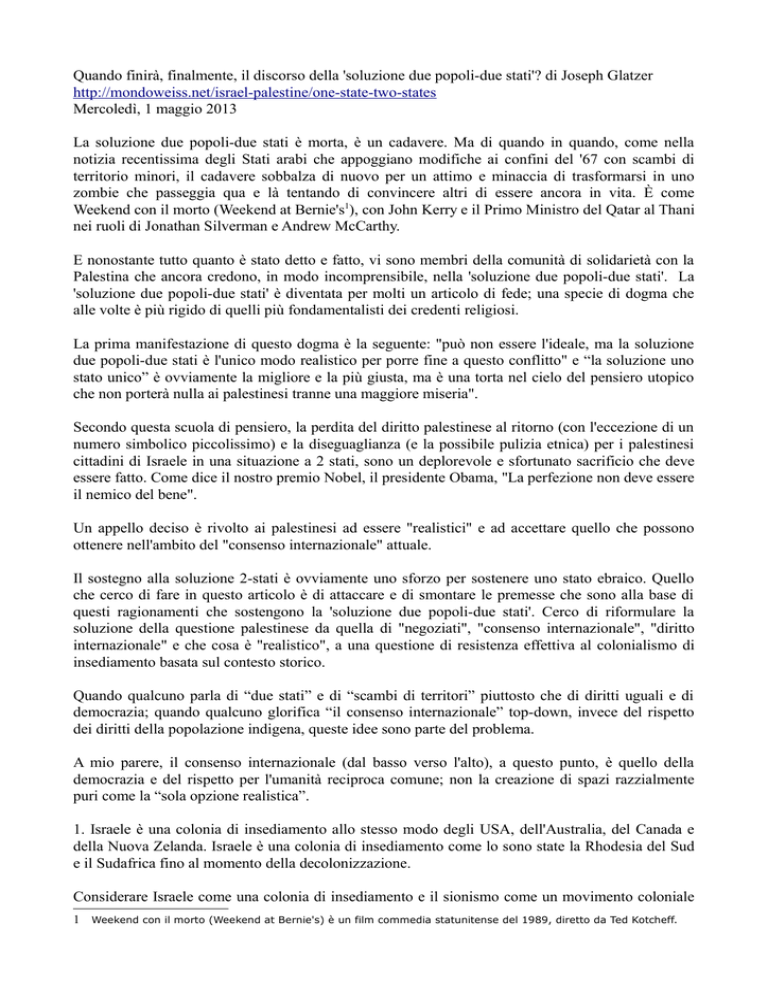 Quando finirà, finalmente, il discorso della 'soluzione due popoli-due stati'? di Joseph Glatzer
http://mondoweiss.net/israel-palestine/one-state-two-states
Mercoledì, 1 maggio 2013

La soluzione due popoli-due stati è morta, è un cadavere. Ma di quando in quando, come nella notizia recentissima degli Stati arabi che appoggiano modifiche ai confini del '67 con scambi di territorio minori, il cadavere sobbalza di nuovo per un attimo e minaccia di trasformarsi in uno zombie che passeggia qua e là tentando di convincere altri di essere ancora in vita. È come Weekend con il morto (Weekend at Bernie's$^1$), con John Kerry e il Primo Ministro del Qatar al Thani nei ruoli di Jonathan Silverman e Andrew McCarthy.

E nonostante tutto quanto è stato detto e fatto, vi sono membri della comunità di solidarietà con la Palestina che ancora credono, in modo incomprensibile, nella 'soluzione due popoli-due stati'. La 'soluzione due popoli-due stati' è diventata per molti un articolo di fede; una specie di dogma che alle volte è più rigido di quelli più fondamentalisti dei credenti religiosi.

La prima manifestazione di questo dogma è la seguente: "può non essere l'ideale, ma la soluzione due popoli-due stati è l'unico modo realistico per porre fine a questo conflitto" e “la soluzione uno stato unico” è ovviamente la migliore e la più giusta, ma è una torta nel cielo del pensiero utopico che non porterà nulla ai palestinesi tranne una maggiore miseria".

Secondo questa scuola di pensiero, la perdita del diritto palestinese al ritorno (con l'eccezione di un numero simbolico piccolissimo) e la diseguaglianza (e la possibile pulizia etnica) per i palestinesi cittadini di Israele in una situazione a 2 stati, sono un deplorevole e sfortunato sacrificio che deve essere fatto. Come dice il nostro premio Nobel, il presidente Obama, "La perfezione non deve essere il nemico del bene".

Un appello deciso è rivolto ai palestinesi ad essere "realistici" e ad accettare quello che possono ottenere nell'ambito del "consenso internazionale" attuale.

Il sostegno alla soluzione 2-stati è ovviamente uno sforzo per sostenere uno stato ebraico. Quello che cerco di fare in questo articolo è di attaccare e di smontare le premesse che sono alla base di questi ragionamenti che sostengono la 'soluzione due popoli-due stati'. Cerco di riformulare la soluzione della questione palestinese da quella di "negoziati", "consenso internazionale", "diritto internazionale" e che cosa è "realistico", a una questione di resistenza effettiva al colonialismo di insediamento basata sul contesto storico.

Quando qualcuno parla di “due stati” e di “scambi di territori” piuttosto che di diritti uguali e di democrazia; quando qualcuno glorifica “il consenso internazionale” top-down, invece del rispetto dei diritti della popolazione indigena, queste idee sono parte del problema.

A mio parere, il consenso internazionale (dal basso verso l'alto), a questo punto, è quello della democrazia e del rispetto per l'umanità reciproca comune; non la creazione di spazi razzialmente puri come la “sola opzione realistica”.

1. Israele è una colonia di insediamento allo stesso modo degli USA, dell'Australia, del Canada e della Nuova Zelanda. Israele è una colonia di insediamento come lo sono state la Rhodesia del Sud e il Sudafrica fino al momento della decolonizzazione.

Considerare Israele come una colonia di insediamento e il sionismo come un movimento coloniale

1 Weekend con il morto (Weekend at Bernie's) è un film commedia statunitense del 1989, diretto da Ted Kotcheff.